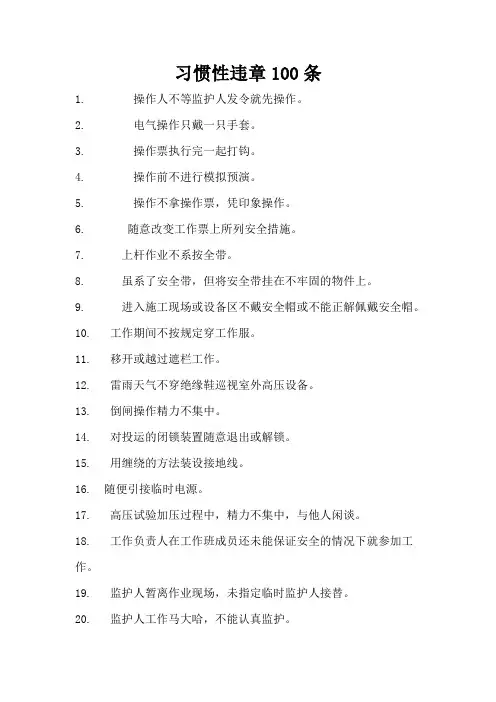 习惯性违章 100 条

1. 操作人不等监护人发令就先操作。

2. 电气操作只戴一只手套。

3. 操作票执行完一起打钩。

4. 操作前不进行模拟预演。

5. 操作不拿操作票，凭印象操作。

6. 随意改变工作票上所列安全措施。

7. 上杆作业不系按全带。

8. 虽系了安全带，但将安全带挂在不牢固的物件上。

9. 进入施工现场或设备区不戴安全帽或不能正解佩戴安全帽。

10. 工作期间不按规定穿工作服。

11. 移开或越过遮栏工作。

12. 雷雨天气不穿绝缘鞋巡视室外高压设备。

13. 倒闸操作精力不集中。

14. 对投运的闭锁装置随意退出或解锁。

15. 用缠绕的方法装设接地线。

16. 随便引接临时电源。

17. 高压试验加压过程中，精力不集中，与他人闲谈。

18. 工作负责人在工作班成员还未能保证安全的情况下就参加工作。

19. 监护人暂离作业现场，未指定临时监护人接替。

20. 监护人工作马大哈，不能认真监护。